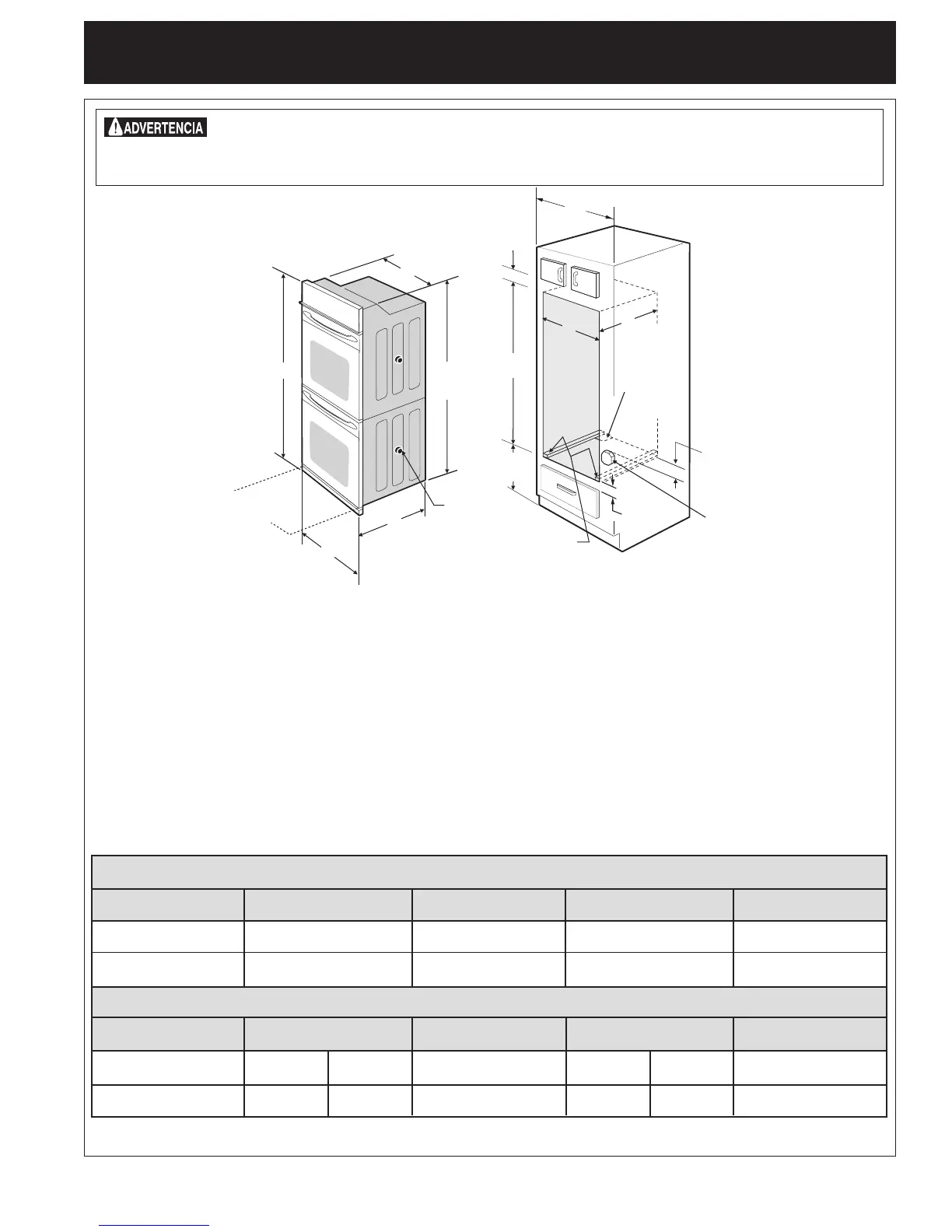 ADVERTENCIA